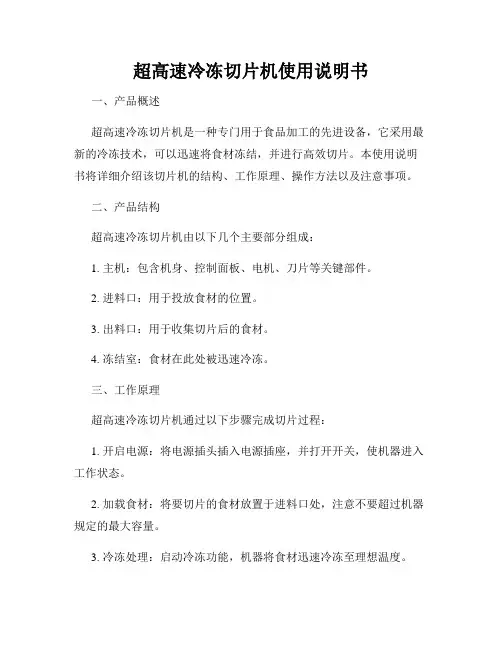 超高速冷冻切片机使用说明书

一、产品概述

超高速冷冻切片机是一种专门用于食品加工的先进设备，它采用最新的冷冻技术，可以迅速将食材冻结，并进行高效切片。本使用说明书将详细介绍该切片机的结构、工作原理、操作方法以及注意事项。

二、产品结构

超高速冷冻切片机由以下几个主要部分组成：

1. 主机：包含机身、控制面板、电机、刀片等关键部件。

2. 进料口：用于投放食材的位置。

3. 出料口：用于收集切片后的食材。

4. 冻结室：食材在此处被迅速冷冻。

三、工作原理

超高速冷冻切片机通过以下步骤完成切片过程：

1. 开启电源：将电源插头插入电源插座，并打开开关，使机器进入工作状态。

2. 加载食材：将要切片的食材放置于进料口处，注意不要超过机器规定的最大容量。

3. 冷冻处理：启动冷冻功能，机器将食材迅速冷冻至理想温度。